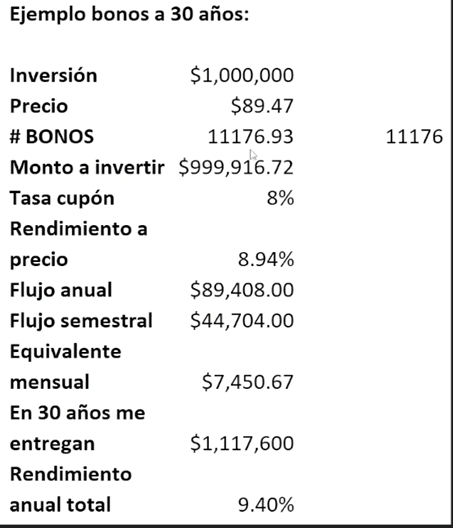 Ejemplo bonos a 30 años:

| | | |
|---|---|---|
| Inversión | \$1,000,000 | |
| Precio | \$89.47 | |
| # BONOS | 11176.93 | 11176 |
| Monto a invertir | \$999,916.72 | |
| Tasa cupón | 8% | |
| Rendimiento a precio | 8.94% | |
| Flujo anual | \$89,408.00 | |
| Flujo semestral | \$44,704.00 | |
| Equivalente mensual | \$7,450.67 | |
| En 30 años me entregan | \$1,117,600 | |
| Rendimiento anual total | 9.40% | |